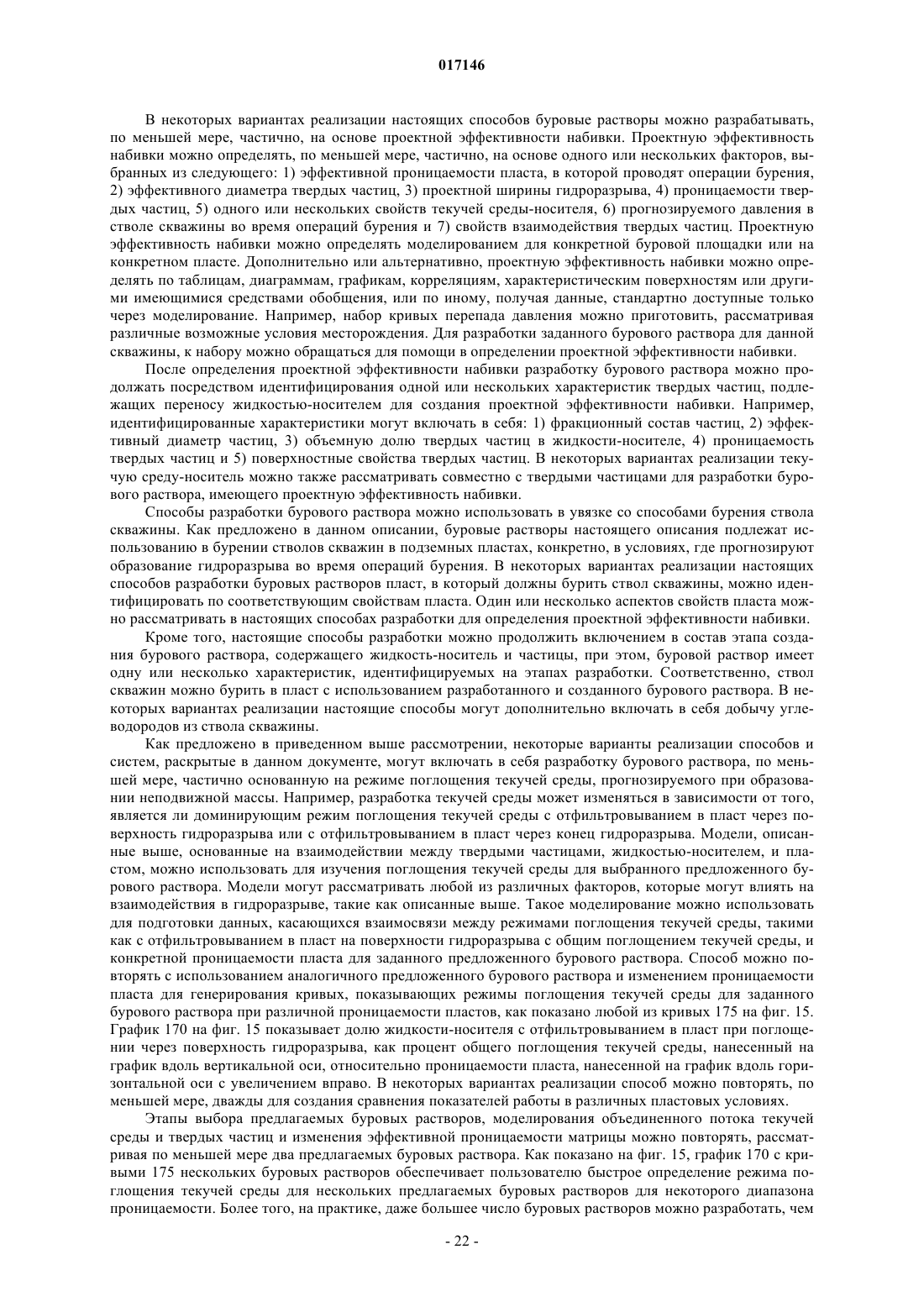 017146

В некоторых вариантах реализации настоящих способов буровые растворы можно разрабатывать, по меньшей мере, частично, на основе проектной эффективности набивки. Проектную эффективность набивки можно определять, по меньшей мере, частично, на основе одного или нескольких факторов, выбранных из следующего: 1) эффективной проницаемости пласта, в которой проводят операции бурения, 2) эффективного диаметра твердых частиц, 3) проектной ширины гидроразрыва, 4) проницаемости твердых частиц, 5) одного или нескольких свойств текучей среды-носителя, 6) прогнозируемого давления в стволе скважины во время операций бурения и 7) свойств взаимодействия твердых частиц. Проектную эффективность набивки можно определять моделированием для конкретной буровой площадки или на конкретном пласте. Дополнительно или альтернативно, проектную эффективность набивки можно определять по таблицам, диаграммам, графикам, корреляциям, характеристическим поверхностям или другими имеющимися средствами обобщения, или по иному, получая данные, стандартно доступные только через моделирование. Например, набор кривых перепада давления можно приготовить, рассматривая различные возможные условия месторождения. Для разработки заданного бурового раствора для данной скважины, к набору можно обращаться для помощи в определении проектной эффективности набивки.

После определения проектной эффективности набивки разработку бурового раствора можно продолжать посредством идентифицирования одной или нескольких характеристик твердых частиц, подлежащих переносу жидкостью-носителем для создания проектной эффективности набивки. Например, идентифицированные характеристики могут включать в себя: 1) фракционный состав частиц, 2) эффективный диаметр частиц, 3) объемную долю твердых частиц в жидкости-носителе, 4) проницаемость твердых частиц и 5) поверхностные свойства твердых частиц. В некоторых вариантах реализации текучую среду-носитель можно также рассматривать совместно с твердыми частицами для разработки бурового раствора, имеющего проектную эффективность набивки.

Способы разработки бурового раствора можно использовать в увязке со способами бурения ствола скважины. Как предложено в данном описании, буровые растворы настоящего описания подлежат использованию в бурении стволов скважин в подземных пластах, конкретно, в условиях, где прогнозируют образование гидроразрыва во время операций бурения. В некоторых вариантах реализации настоящих способов разработки буровых растворов пласт, в который должны бурить ствол скважины, можно идентифицировать по соответствующим свойствам пласта. Один или несколько аспектов свойств пласта можно рассматривать в настоящих способах разработки для определения проектной эффективности набивки.

Кроме того, настоящие способы разработки можно продолжить включением в состав этапа создания бурового раствора, содержащего жидкость-носитель и частицы, при этом, буровой раствор имеет одну или несколько характеристик, идентифицируемых на этапах разработки. Соответственно, ствол скважин можно бурить в пласт с использованием разработанного и созданного бурового раствора. В некоторых вариантах реализации настоящие способы могут дополнительно включать в себя добычу углеводородов из ствола скважины.

Как предложено в приведенном выше рассмотрении, некоторые варианты реализации способов и систем, раскрытые в данном документе, могут включать в себя разработку бурового раствора, по меньшей мере, частично основанную на режиме поглощения текучей среды, прогнозируемого при образовании неподвижной массы. Например, разработка текучей среды может изменяться в зависимости от того, является ли доминирующим режим поглощения текучей среды с отфильтровыванием в пласт через поверхность гидроразрыва или с отфильтровыванием в пласт через конец гидроразрыва. Модели, описанные выше, основанные на взаимодействии между твердыми частицами, жидкостью-носителем, и пластом, можно использовать для изучения поглощения текучей среды для выбранного предложенного бурового раствора. Модели могут рассматривать любой из различных факторов, которые могут влиять на взаимодействия в гидроразрыве, такие как описанные выше. Такое моделирование можно использовать для подготовки данных, касающихся взаимосвязи между режимами поглощения текучей среды, такими как с отфильтровыванием в пласт на поверхности гидроразрыва с общим поглощением текучей среды, и конкретной проницаемости пласта для заданного предложенного бурового раствора. Способ можно повторять с использованием аналогичного предложенного бурового раствора и изменением проницаемости пласта для генерирования кривых, показывающих режимы поглощения текучей среды для заданного бурового раствора при различной проницаемости пластов, как показано любой из кривых 175 на фиг. 15. График 170 на фиг. 15 показывает долю жидкости-носителя с отфильтровыванием в пласт при поглощении через поверхность гидроразрыва, как процент общего поглощения текучей среды, нанесенный на график вдоль вертикальной оси, относительно проницаемости пласта, нанесенной на график вдоль горизонтальной оси с увеличением вправо. В некоторых вариантах реализации способ можно повторять, по меньшей мере, дважды для создания сравнения показателей работы в различных пластовых условиях.

Этапы выбора предлагаемых буровых растворов, моделирования объединенного потока текучей среды и твердых частиц и изменения эффективной проницаемости матрицы можно повторять, рассматривая по меньшей мере два предлагаемых буровых раствора. Как показано на фиг. 15, график 170 с кривыми 175 нескольких буровых растворов обеспечивает пользователю быстрое определение режима поглощения текучей среды для нескольких предлагаемых буровых растворов для некоторого диапазона проницаемости. Более того, на практике, даже большее число буровых растворов можно разработать, чем

- 22 -